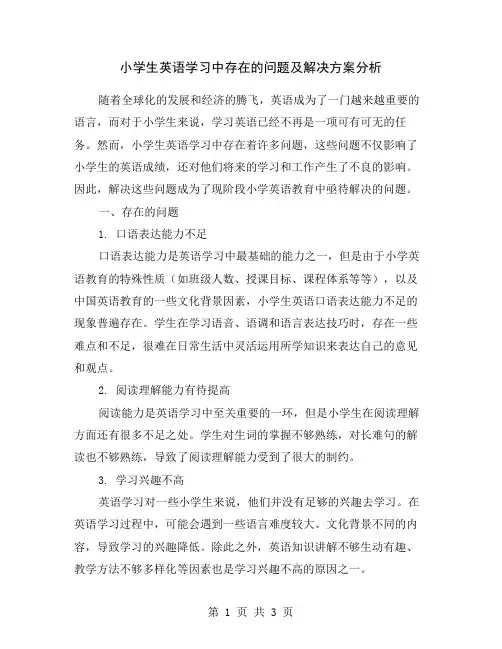 小学生英语学习中存在的问题及解决方案分析

随着全球化的发展和经济的腾飞，英语成为了一门越来越重要的语言，而对于小学生来说，学习英语已经不再是一项可有可无的任务。然而，小学生英语学习中存在着许多问题，这些问题不仅影响了小学生的英语成绩，还对他们将来的学习和工作产生了不良的影响。因此，解决这些问题成为了现阶段小学英语教育中亟待解决的问题。

一、存在的问题

1. 口语表达能力不足

口语表达能力是英语学习中最基础的能力之一，但是由于小学英语教育的特殊性质（如班级人数、授课目标、课程体系等等），以及中国英语教育的一些文化背景因素，小学生英语口语表达能力不足的现象普遍存在。学生在学习语音、语调和语言表达技巧时，存在一些难点和不足，很难在日常生活中灵活运用所学知识来表达自己的意见和观点。

2. 阅读理解能力有待提高

阅读能力是英语学习中至关重要的一环，但是小学生在阅读理解方面还有很多不足之处。学生对生词的掌握不够熟练，对长难句的解读也不够熟练，导致了阅读理解能力受到了很大的制约。

3. 学习兴趣不高

英语学习对一些小学生来说，他们并没有足够的兴趣去学习。在英语学习过程中，可能会遇到一些语言难度较大、文化背景不同的内容，导致学习的兴趣降低。除此之外，英语知识讲解不够生动有趣、教学方法不够多样化等因素也是学习兴趣不高的原因之一。

第 1 页 共 3 页